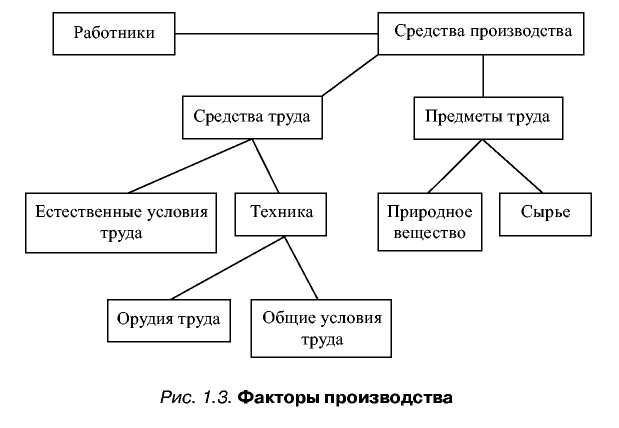 Работники

Средства производства

Средства труда

Предметы труда

Естественные условия труда

Техника

Природное вещество

Сырье

Орудия труда

Общие условия труда

Рис. 1.3. Факторы производства